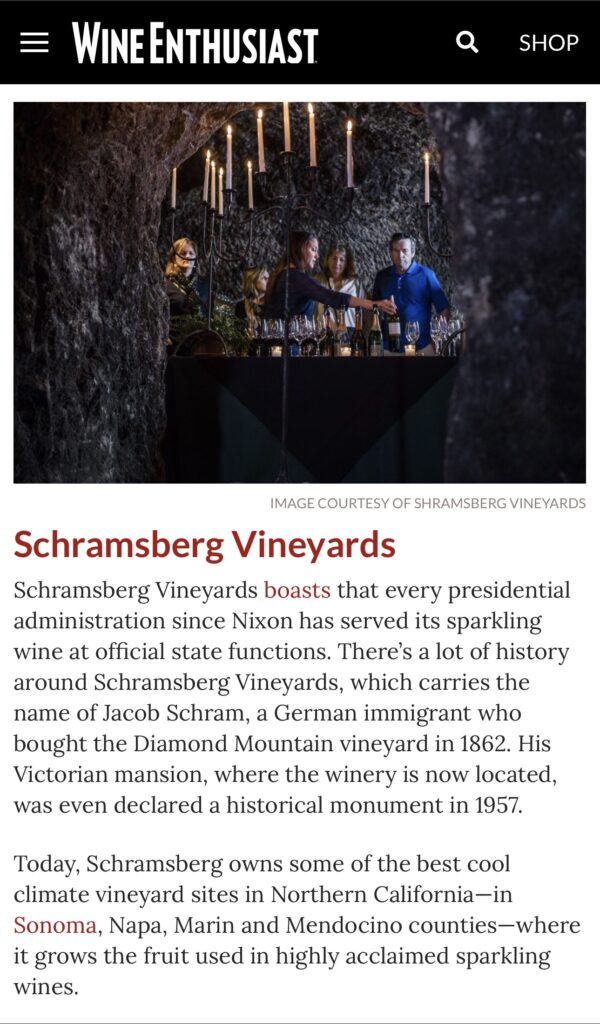 WINE ENTHUSIAST

SHOP

IMAGE COURTESY OF SHRAMSBERG VINEYARDS

Schramsberg Vineyards

Schramsberg Vineyards boasts that every presidential administration since Nixon has served its sparkling wine at official state functions. There's a lot of history around Schramsberg Vineyards, which carries the name of Jacob Schram, a German immigrant who bought the Diamond Mountain vineyard in 1862. His Victorian mansion, where the winery is now located, was even declared a historical monument in 1957.

Today, Schramsberg owns some of the best cool climate vineyard sites in Northern California—in Sonoma, Napa, Marin and Mendocino counties—where it grows the fruit used in highly acclaimed sparkling wines.